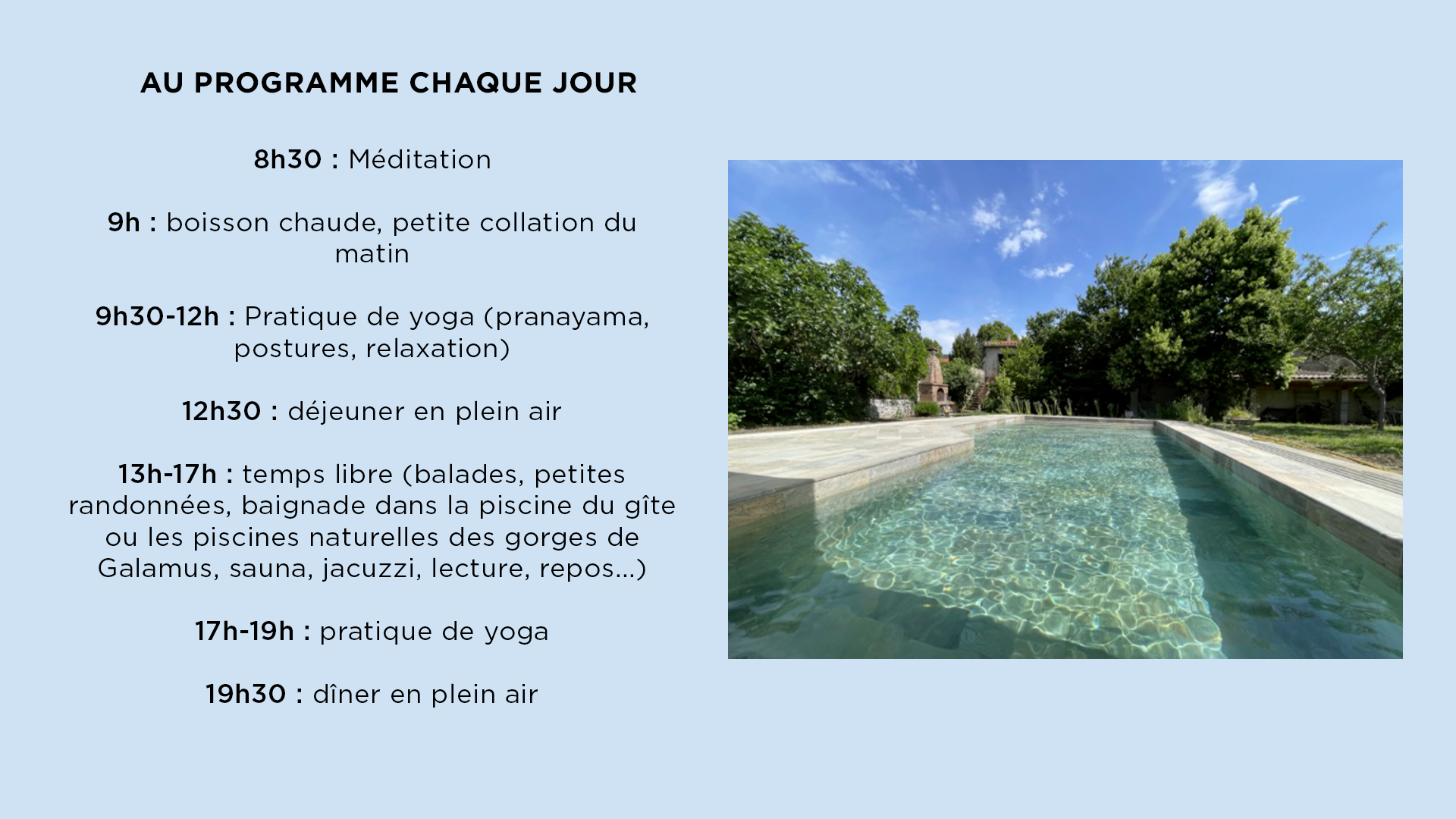 AU PROGRAMME CHAQUE JOUR

8h30 : Méditation

9h : boisson chaude, petite collation du matin

9h30-12h : Pratique de yoga (pranayama, postures, relaxation)

12h30 : déjeuner en plein air

13h-17h : temps libre (balades, petites randonnées, baignade dans la piscine du gîte ou les piscines naturelles des gorges de Galamus, sauna, jacuzzi, lecture, repos...)

17h-19h : pratique de yoga

19h30 : dîner en plein air